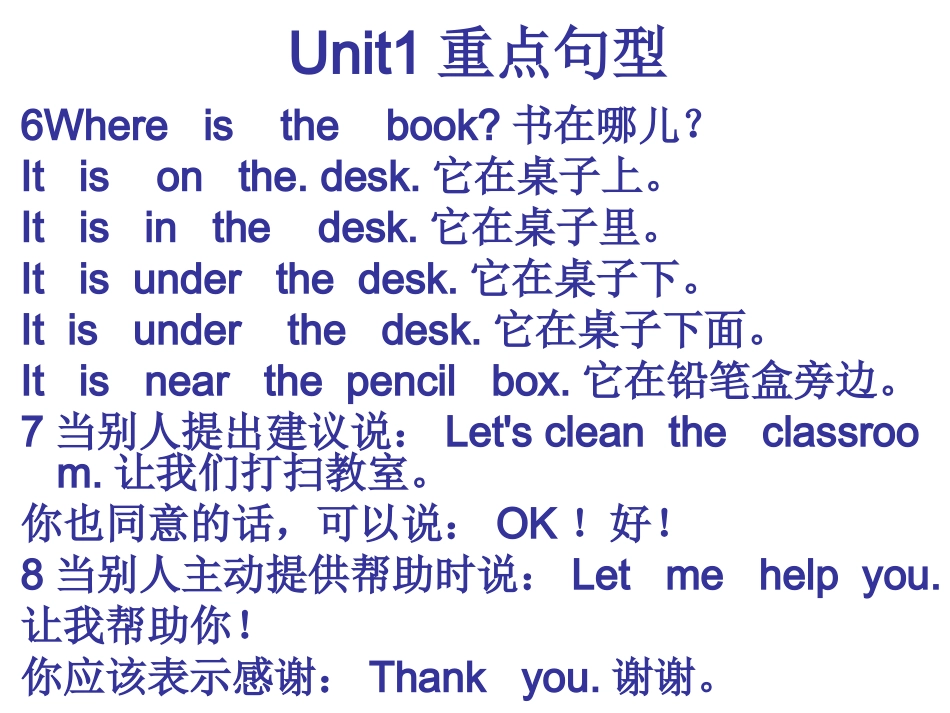 Unit1 重点句型

6Where is the book? 书在哪儿？
It is on the. desk. 它在桌子上。
It is in the desk. 它在桌子里。
It is under the desk. 它在桌子下。
It is under the desk. 它在桌子下面。
It is near the pencil box. 它在铅笔盒旁边。
7 当别人提出建议说： Let's clean the classroom. 让我们打扫教室。
你也同意的话，可以说： OK！好！
8 当别人主动提供帮助时说： Let me help you. 让我帮助你！
你应该表示感谢： Thank you. 谢谢。